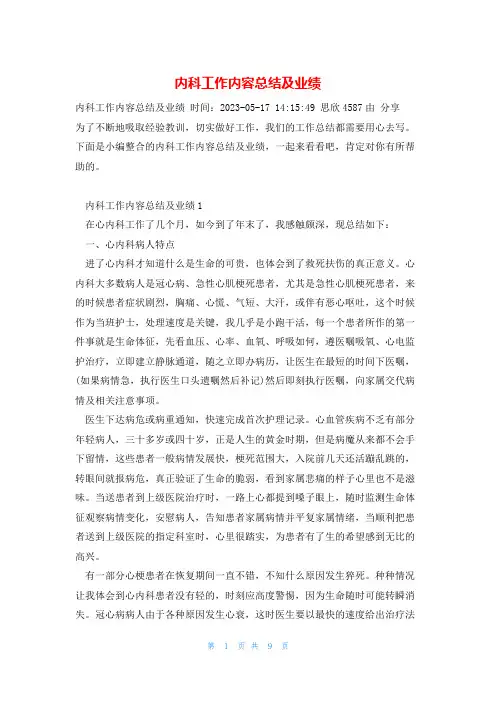 内科工作内容总结及业绩

内科工作内容总结及业绩 时间：2023-05-17 14:15:49 思欣 4587 由 分享

为了不断地吸取经验教训，切实做好工作，我们的工作总结都需要用心去写。下面是小编整合的内科工作内容总结及业绩，一起来看看吧，肯定对你有所帮助的。

内科工作内容总结及业绩 1

在心内科工作了几个月，如今到了年末了，我感触颇深，现总结如下：

一、心内科病人特点

进了心内科才知道什么是生命的可贵，也体会到了救死扶伤的真正意义。心内科大多数病人是冠心病、急性心肌梗死患者，尤其是急性心肌梗死患者，来的时候患者症状剧烈，胸痛、心慌、气短、大汗，或伴有恶心呕吐，这个时候作为当班护士，处理速度是关键，我几乎是小跑干活，每一个患者所作的第一件事就是生命体征，先看血压、心率、血氧、呼吸如何，遵医嘱吸氧、心电监护治疗，立即建立静脉通道，随之立即办病历，让医生在最短的时间下医嘱，(如果病情急，执行医生口头遗嘱然后补记)然后即刻执行医嘱，向家属交代病情及相关注意事项。

医生下达病危或病重通知，快速完成首次护理记录。心血管疾病不乏有部分年轻病人，三十多岁或四十岁，正是人生的黄金时期，但是病魔从来都不会手下留情，这些患者一般病情发展快，梗死范围大，入院前几天还活蹦乱跳的，转眼间就报病危，真正验证了生命的脆弱，看到家属悲痛的样子心里也不是滋味。当送患者到上级医院治疗时，一路上心都提到嗓子眼上，随时监测生命体征观察病情变化，安慰病人，告知患者家属病情并平复家属情绪，当顺利把患者送到上级医院的指定科室时，心里很踏实，为患者有了生的希望感到无比的高兴。

有一部分心梗患者在恢复期间一直不错，不知什么原因发生猝死。种种情况让我体会到心内科患者没有轻的，时刻应高度警惕，因为生命随时可能转瞬消失。冠心病病人由于各种原因发生心衰，这时医生要以最快的速度给出治疗法

第 1 页 共 9 页